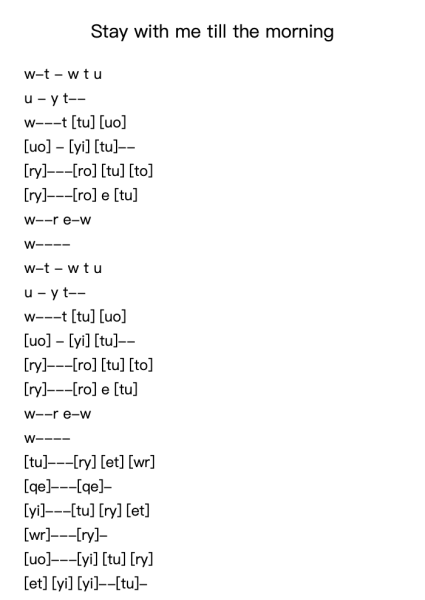 Stay with me till the morning

w–t – w t u
u – y t––
w–––t [tu] [uo]
[uo] – [yi] [tu]––
[ry]–––[ro] [tu] [to]
[ry]–––[ro] e [tu]
w––r e–w
w––––
w–t – w t u
u – y t––
w–––t [tu] [uo]
[uo] – [yi] [tu]––
[ry]–––[ro] [tu] [to]
[ry]–––[ro] e [tu]
w––r e–w
w––––
[tu]–––[ry] [et] [wr]
[qe]–––[qe]–
[yi]–––[tu] [ry] [et]
[wr]–––[ry]–
[uo]–––[yi] [tu] [ry]
[et] [yi] [yi]––[tu]–